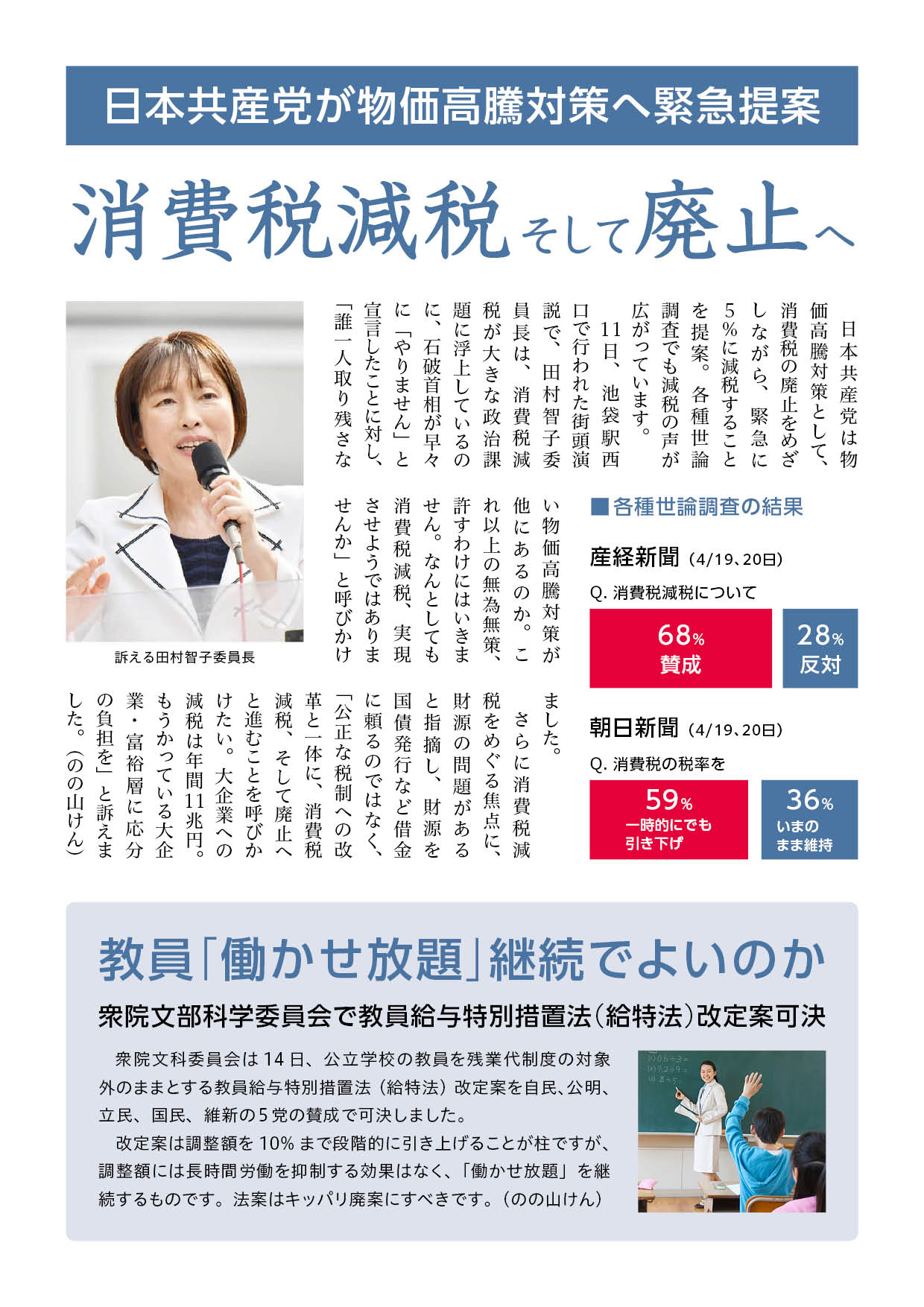 日本共産党が物価高騰対策へ緊急提案

消費税減税そして廃止へ

日本共産党は物価高騰対策として、消費税の廃止をめざしながら、緊急に5％に減税することを提案。各種世論調査でも減税の声が広がっています。

11日、池袋駅西口で行われた街頭演説で、田村智子委員長は、消費税減税が大きな政治課題に浮上しているのに、石破首相が早々に「やりません」と宣言したことに対し、「誰一人取り残さない物価高騰対策が他にあるのか。これ以上の無為無策、許すわけにはいきません。なんとしても消費税減税、実現させようではありませんか」と呼びかけました。

さらに消費税減税をめぐる焦点に、財源の問題があると指摘し、財源を国債発行など借金に頼るのではなく、「公正な税制への改革と一体に、消費税減税、そして廃止へと進むことを呼びかけたい。大企業への減税は年間11兆円。もうかっている大企業・富裕層に応分の負担を」と訴えました。（のの山けん）

訴える田村智子委員長

■各種世論調査の結果

産経新聞（4/19、20日）
Q. 消費税減税について
68％ 賛成
28％ 反対

朝日新聞（4/19、20日）
Q. 消費税の税率を
59％ 一時的にでも引き下げ
36％ いまのまま維持

教員「働かせ放題」継続でよいのか

衆院文部科学委員会で教員給与特別措置法（給特法）改定案可決

衆院文科委員会は14日、公立学校の教員を残業代制度の対象外のままとする教員給与特別措置法（給特法）改定案を自民、公明、立民、国民、維新の5党の賛成で可決しました。

改定案は調整額を10％まで段階的に引き上げることが柱ですが、調整額には長時間労働を抑制する効果はなく、「働かせ放題」を継続するものです。法案はキッパリ廃案にすべきです。（のの山けん）